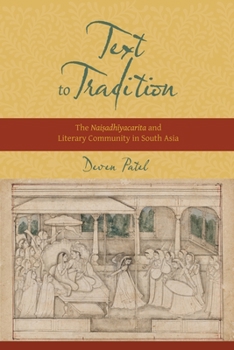 Text to Tradition

The Naiṣadhīyacarita and Literary Community in South Asia

Deven Patel